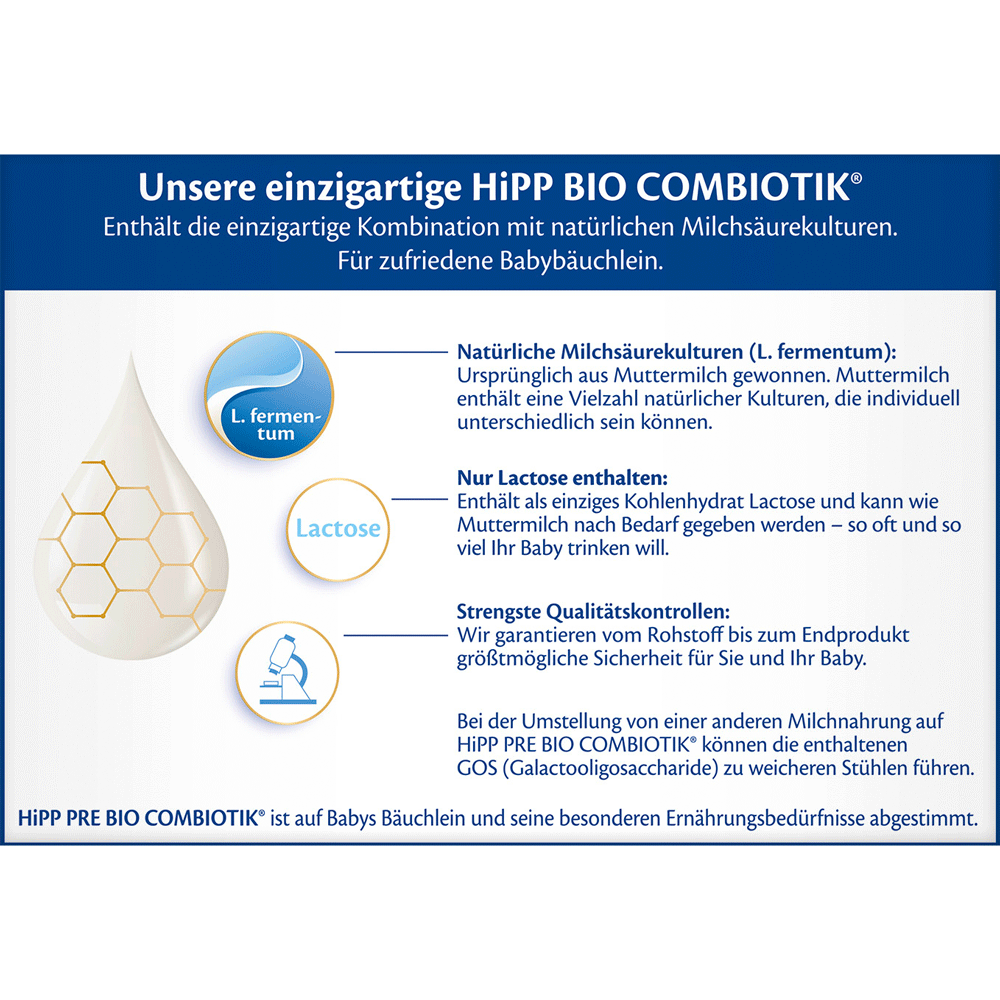 Unsere einzigartige HiPP BIO COMBIOTIK®
Enthält die einzigartige Kombination mit natürlichen Milchsäurekulturen. Für zufriedene Babybäuchlein.

L. fermentum

Natürliche Milchsäurekulturen (L. fermentum):
Ursprünglich aus Muttermilch gewonnen. Muttermilch enthält eine Vielzahl natürlicher Kulturen, die individuell unterschiedlich sein können.

Lactose

Nur Lactose enthalten:
Enthält als einziges Kohlenhydrat Lactose und kann wie Muttermilch nach Bedarf gegeben werden – so oft und so viel Ihr Baby trinken will.

Strengste Qualitätskontrollen:
Wir garantieren vom Rohstoff bis zum Endprodukt größtmögliche Sicherheit für Sie und Ihr Baby.

Bei der Umstellung von einer anderen Milchnahrung auf HiPP PRE BIO COMBIOTIK® können die enthaltenen GOS (Galactooligosaccharide) zu weicheren Stühlen führen.

HiPP PRE BIO COMBIOTIK® ist auf Babys Bäuchlein und seine besonderen Ernährungsbedürfnisse abgestimmt.